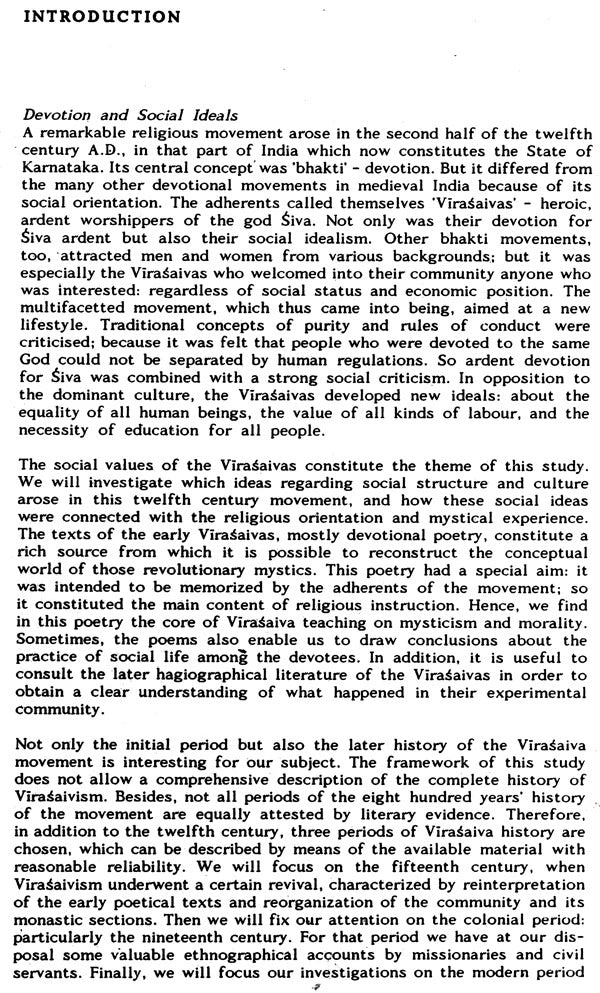 INTRODUCTION

Devotion and Social Ideals
A remarkable religious movement arose in the second half of the twelfth century A.D., in that part of India which now constitutes the State of Karnataka. Its central concept was 'bhakti' - devotion. But it differed from the many other devotional movements in medieval India because of its social orientation. The adherents called themselves 'Vīraśaivas' - heroic, ardent worshippers of the god Śiva. Not only was their devotion for Śiva ardent but also their social idealism. Other bhakti movements, too, attracted men and women from various backgrounds; but it was especially the Vīraśaivas who welcomed into their community anyone who was interested: regardless of social status and economic position. The multifacetted movement, which thus came into being, aimed at a new lifestyle. Traditional concepts of purity and rules of conduct were criticised; because it was felt that people who were devoted to the same God could not be separated by human regulations. So ardent devotion for Śiva was combined with a strong social criticism. In opposition to the dominant culture, the Vīraśaivas developed new ideals: about the equality of all human beings, the value of all kinds of labour, and the necessity of education for all people.

The social values of the Vīraśaivas constitute the theme of this study. We will investigate which ideas regarding social structure and culture arose in this twelfth century movement, and how these social ideas were connected with the religious orientation and mystical experience. The texts of the early Vīraśaivas, mostly devotional poetry, constitute a rich source from which it is possible to reconstruct the conceptual world of those revolutionary mystics. This poetry had a special aim: it was intended to be memorized by the adherents of the movement; so it constituted the main content of religious instruction. Hence, we find in this poetry the core of Vīraśaiva teaching on mysticism and morality. Sometimes, the poems also enable us to draw conclusions about the practice of social life among the devotees. In addition, it is useful to consult the later hagiographical literature of the Vīraśaivas in order to obtain a clear understanding of what happened in their experimental community.

Not only the initial period but also the later history of the Vīraśaiva movement is interesting for our subject. The framework of this study does not allow a comprehensive description of the complete history of Vīraśaivism. Besides, not all periods of the eight hundred years' history of the movement are equally attested by literary evidence. Therefore, in addition to the twelfth century, three periods of Vīraśaiva history are chosen, which can be described by means of the available material with reasonable reliability. We will focus on the fifteenth century, when Vīraśaivism underwent a certain revival, characterized by reinterpretation of the early poetical texts and reorganization of the community and its monastic sections. Then we will fix our attention on the colonial period: particularly the nineteenth century. For that period we have at our disposal some valuable ethnographical accounts by missionaries and civil servants. Finally, we will focus our investigations on the modern period